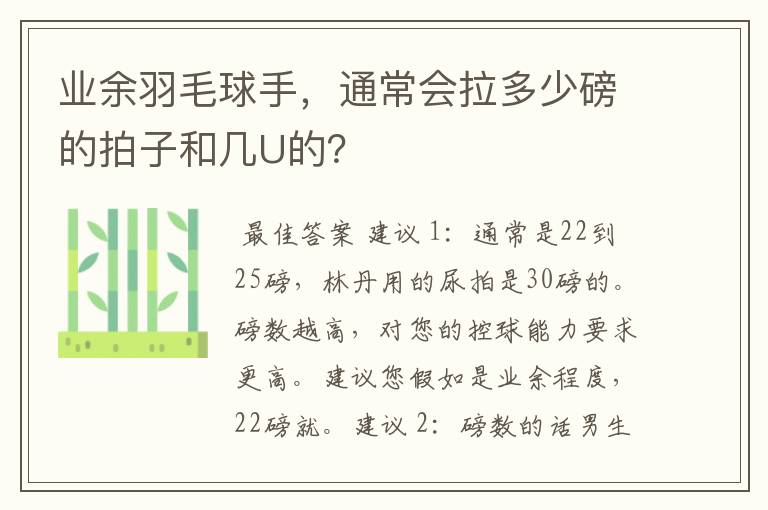 业余羽毛球手，通常会拉多少磅的拍子和几U的?

最佳答案 建议 1：通常是22到25磅，林丹用的尿拍是30磅的。磅数越高，对您的控球能力要求更高。建议您假如是业余程度，22磅就。建议 2：磅数的话男生